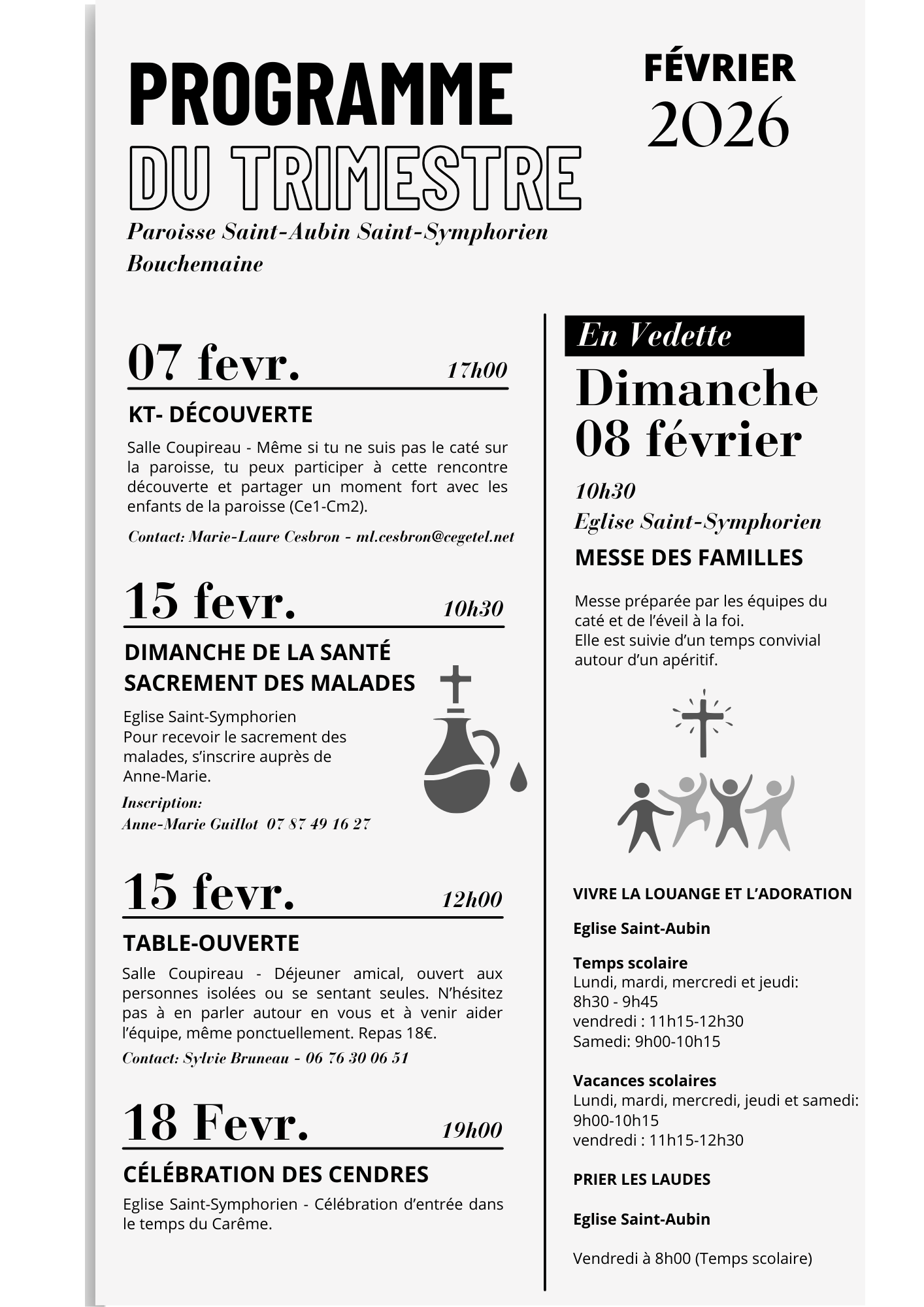 PROGRAMME
DU TRIMESTRE

FÉVRIER
2026

Paroisse Saint-Aubin Saint-Symphorien
Bouchemaine

07 fevr. 17h00

KT- DÉCOUVERTE

Salle Coupireau - Même si tu ne suis pas le caté sur la paroisse, tu peux participer à cette rencontre découverte et partager un moment fort avec les enfants de la paroisse (Ce1-Cm2).

Contact: Marie-Laure Cesbron - ml.cesbron@cegetel.net

15 fevr. 10h30

DIMANCHE DE LA SANTÉ
SACREMENT DES MALADES

Eglise Saint-Symphorien
Pour recevoir le sacrement des malades, s'inscrire auprès de Anne-Marie.

Inscription:
Anne-Marie Guillot 07 87 49 16 27

15 fevr. 12h00

TABLE-OUVERTE

Salle Coupireau - Déjeuner amical, ouvert aux personnes isolées ou se sentant seules. N'hésitez pas à en parler autour en vous et à venir aider l'équipe, même ponctuellement. Repas 18€.

Contact: Sylvie Bruneau - 06 76 30 06 51

18 Fevr. 19h00

CÉLÉBRATION DES CENDRES

Eglise Saint-Symphorien - Célébration d'entrée dans le temps du Carême.

En Vedette

Dimanche
08 février

10h30
Eglise Saint-Symphorien

MESSE DES FAMILLES

Messe préparée par les équipes du caté et de l'éveil à la foi.
Elle est suivie d'un temps convivial autour d'un apéritif.

VIVRE LA LOUANGE ET L'ADORATION

Eglise Saint-Aubin

Temps scolaire
Lundi, mardi, mercredi et jeudi:
8h30 - 9h45
vendredi : 11h15-12h30
Samedi: 9h00-10h15

Vacances scolaires
Lundi, mardi, mercredi, jeudi et samedi:
9h00-10h15
vendredi : 11h15-12h30

PRIER LES LAUDES

Eglise Saint-Aubin

Vendredi à 8h00 (Temps scolaire)